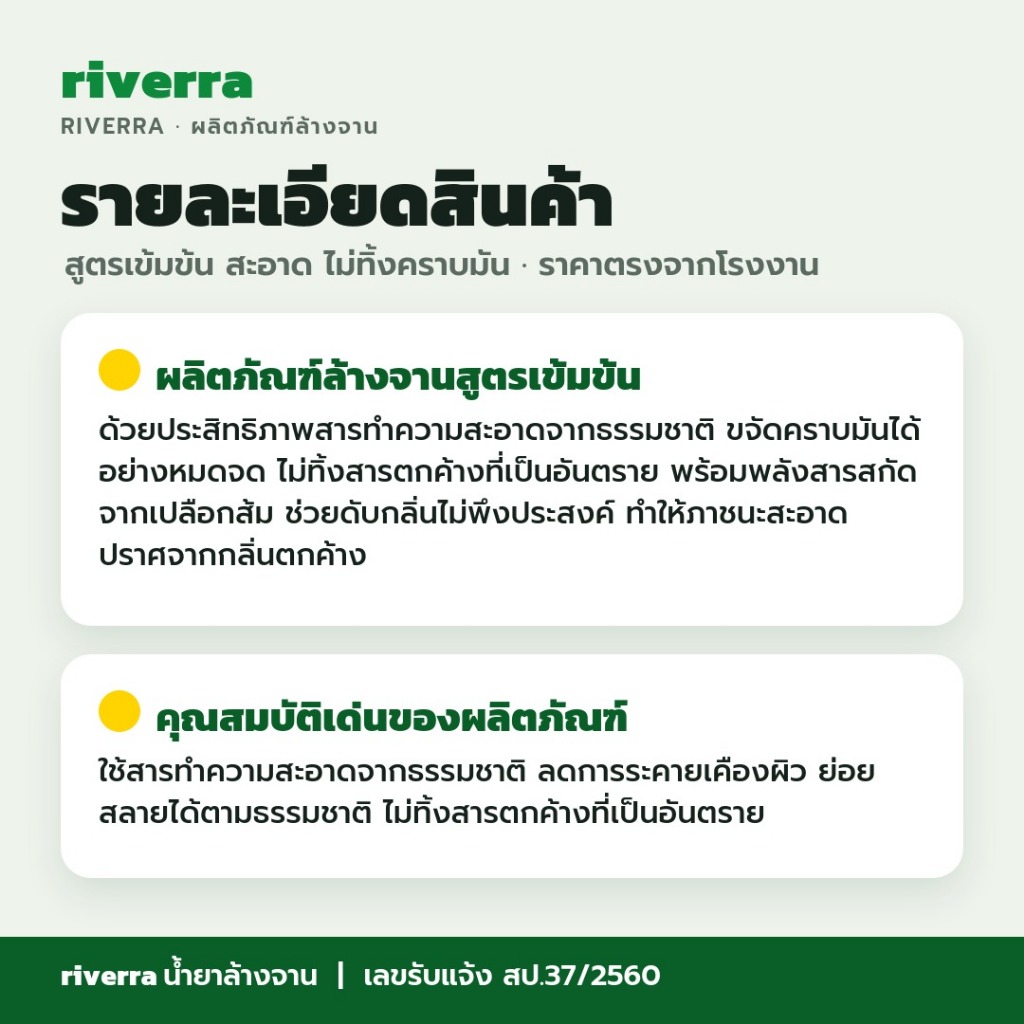 riverra

RIVERRA · ผลิตภัณฑ์ล้างจาน

รายละเอียดสินค้า

สูตรเข้มข้น สะอาด ไม่ทิ้งคราบมัน · ราคาตรงจากโรงงาน

ผลิตภัณฑ์ล้างจานสูตรเข้มข้น

ด้วยประสิทธิภาพสารทำความสะอาดจากธรรมชาติ ขจัดคราบมันได้อย่างหมดจด ไม่ทิ้งสารตกค้างที่เป็นอันตราย พร้อมพลังสารสกัดจากเปลือกส้ม ช่วยดับกลิ่นไม่พึงประสงค์ ทำให้ภาชนะสะอาดปราศจากกลิ่นตกค้าง

คุณสมบัติเด่นของผลิตภัณฑ์

ใช้สารทำความสะอาดจากธรรมชาติ ลดการระคายเคืองผิว ย่อยสลายได้ตามธรรมชาติ ไม่ทิ้งสารตกค้างที่เป็นอันตราย

riverra น้ำยาล้างจาน | เลขรับแจ้ง สป.37/2560